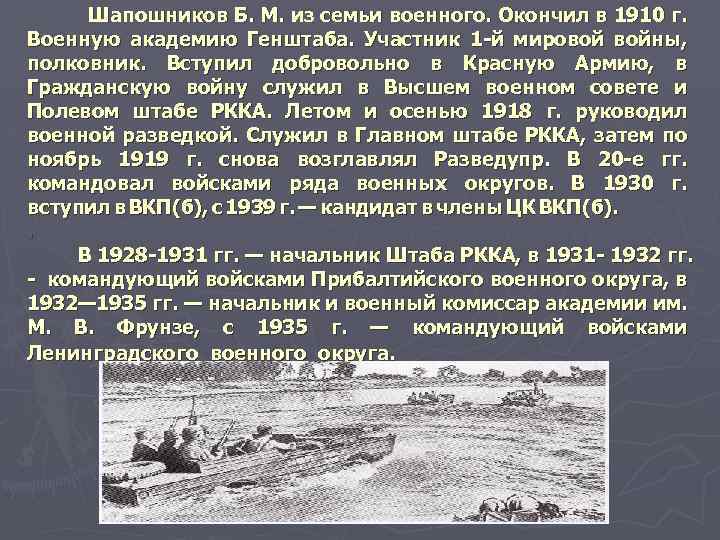 Шапошников Б. М. из семьи военного. Окончил в 1910 г. Военную академию Генштаба. Участник 1-й мировой войны, полковник. Вступил добровольно в Красную Армию, в Гражданскую войну служил в Высшем военном совете и Полевом штабе РККА. Летом и осенью 1918 г. руководил военной разведкой. Служил в Главном штабе РККА, затем по ноябрь 1919 г. снова возглавлял Разведупр. В 20-е гг. командовал войсками ряда военных округов. В 1930 г. вступил в ВКП(б), с 1939 г. — кандидат в члены ЦК ВКП(б).

В 1928-1931 гг. — начальник Штаба РККА, в 1931- 1932 гг. - командующий войсками Прибалтийского военного округа, в 1932—1935 гг. — начальник и военный комиссар академии им. М. В. Фрунзе, с 1935 г. — командующий войсками Ленинградского военного округа.